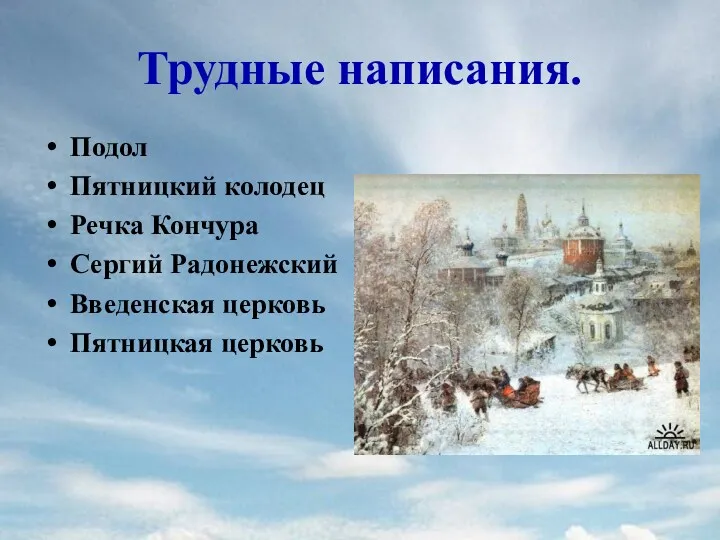 Трудные написания.

• Подол
• Пятницкий колодец
• Речка Кончура
• Сергий Радонежский
• Введенская церковь
• Пятницкая церковь

ALLDAY.RU